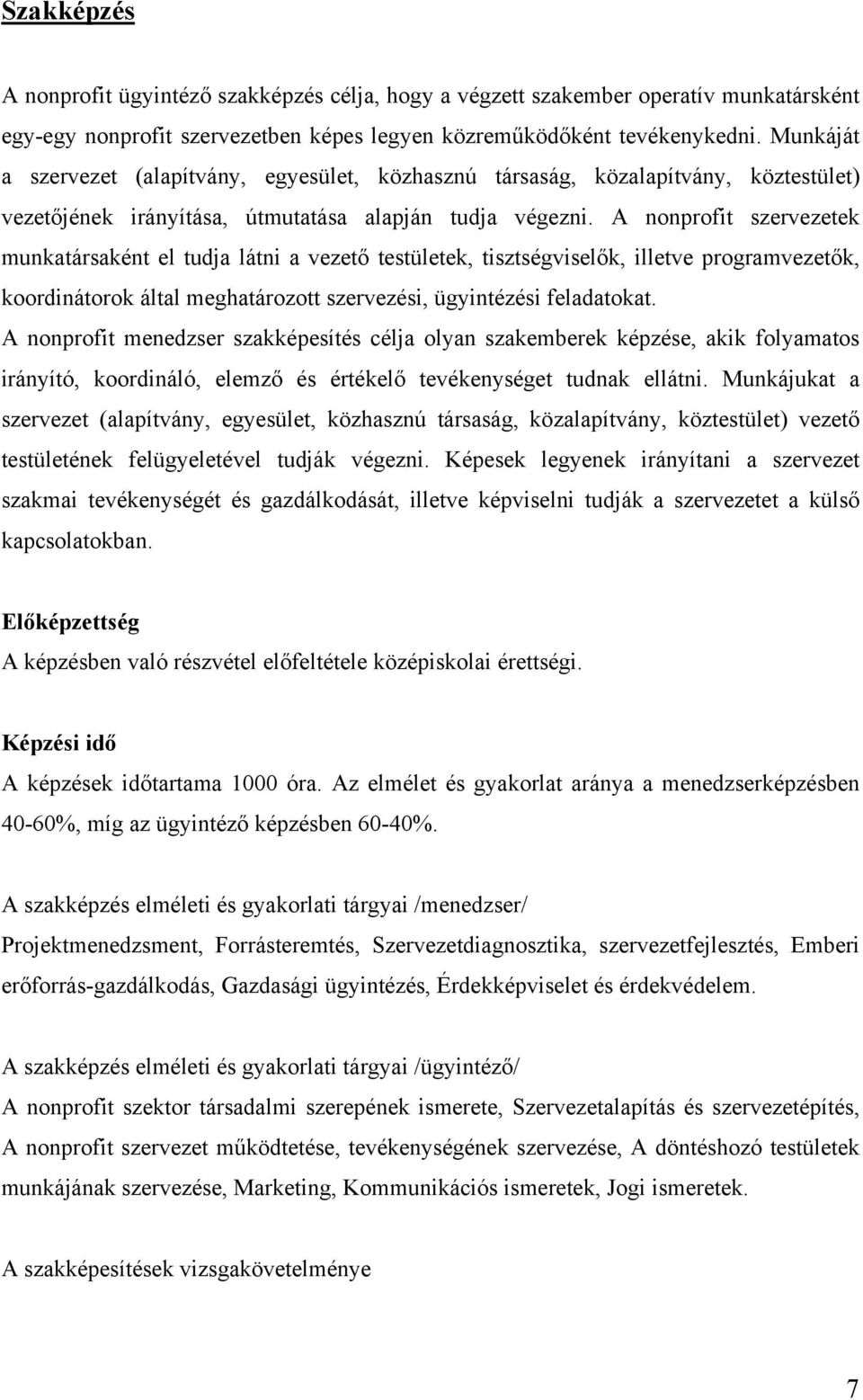 Szakképzés

A nonprofit ügyintéző szakképzés célja, hogy a végzett szakember operatív munkatársként egy-egy nonprofit szervezetben képes legyen közreműködőként tevékenykedni. Munkáját a szervezet (alapítvány, egyesület, közhasznú társaság, közalapítvány, köztestület) vezetőjének irányítása, útmutatása alapján tudja végezni. A nonprofit szervezetek munkatársaként el tudja látni a vezető testületek, tisztségviselők, illetve programvezetők, koordinátorok által meghatározott szervezési, ügyintézési feladatokat.
A nonprofit menedzser szakképesítés célja olyan szakemberek képzése, akik folyamatos irányító, koordináló, elemző és értékelő tevékenységet tudnak ellátni. Munkájukat a szervezet (alapítvány, egyesület, közhasznú társaság, közalapítvány, köztestület) vezető testületének felügyeletével tudják végezni. Képesek legyenek irányítani a szervezet szakmai tevékenységét és gazdálkodását, illetve képviselni tudják a szervezetet a külső kapcsolatokban.

Előképzettség
A képzésben való részvétel előfeltétele középiskolai érettségi.

Képzési idő
A képzések időtartama 1000 óra. Az elmélet és gyakorlat aránya a menedzserképzésben 40-60%, míg az ügyintéző képzésben 60-40%.

A szakképzés elméleti és gyakorlati tárgyai /menedzser/
Projektmenedzsment, Forrásteremtés, Szervezetdiagnosztika, szervezetfejlesztés, Emberi erőforrás-gazdálkodás, Gazdasági ügyintézés, Érdekképviselet és érdekvédelem.

A szakképzés elméleti és gyakorlati tárgyai /ügyintéző/
A nonprofit szektor társadalmi szerepének ismerete, Szervezetalapítás és szervezetépítés, A nonprofit szervezet működtetése, tevékenységének szervezése, A döntéshozó testületek munkájának szervezése, Marketing, Kommunikációs ismeretek, Jogi ismeretek.

A szakképesítések vizsgakövetelménye

7